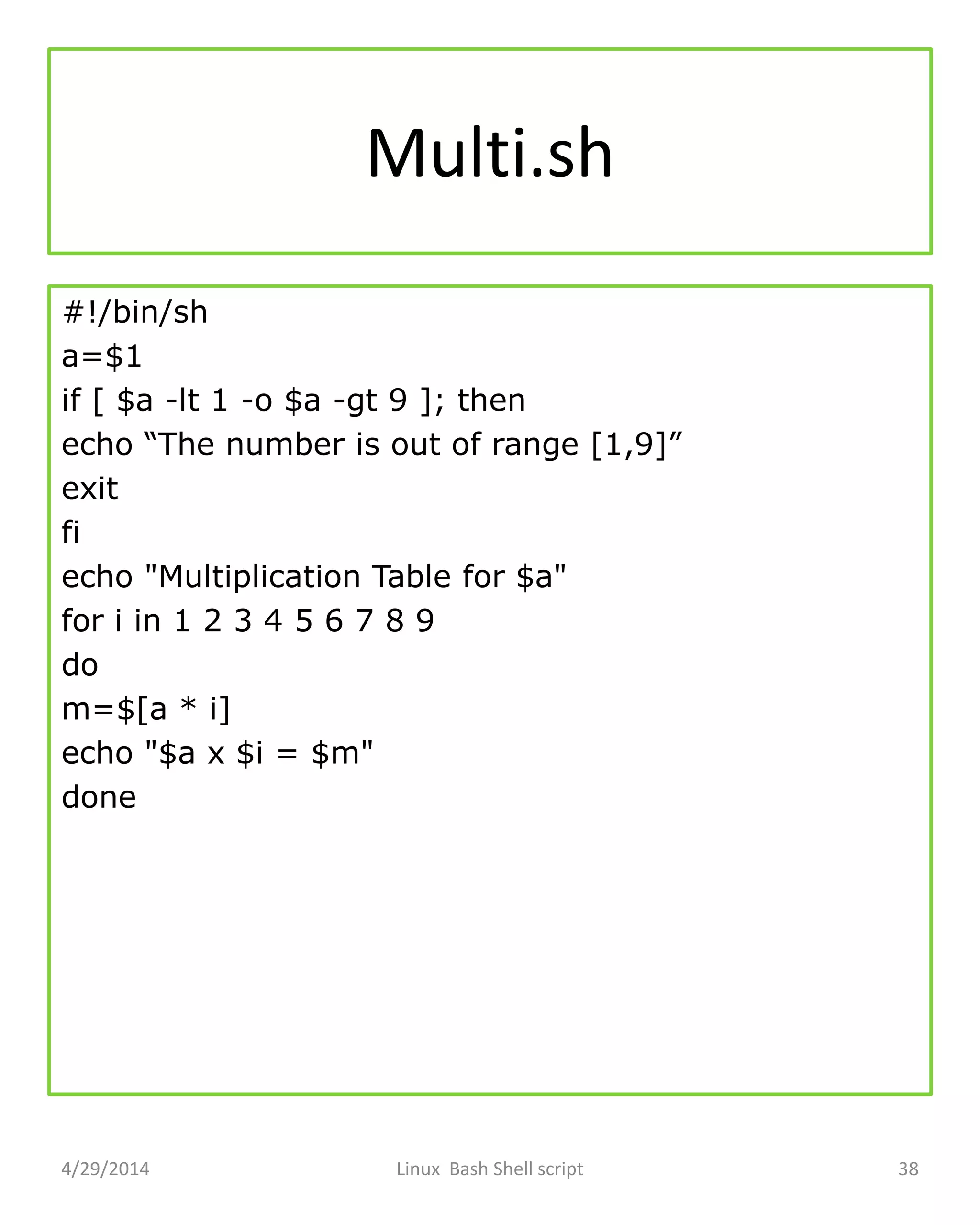 Multi.sh

#!/bin/sh
a=$1
if [ $a -lt 1 -o $a -gt 9 ]; then
echo “The number is out of range [1,9]”
exit
fi
echo "Multiplication Table for $a"
for i in 1 2 3 4 5 6 7 8 9
do
m=$[a * i]
echo "$a x $i = $m"
done

4/29/2014 Linux Bash Shell script 38